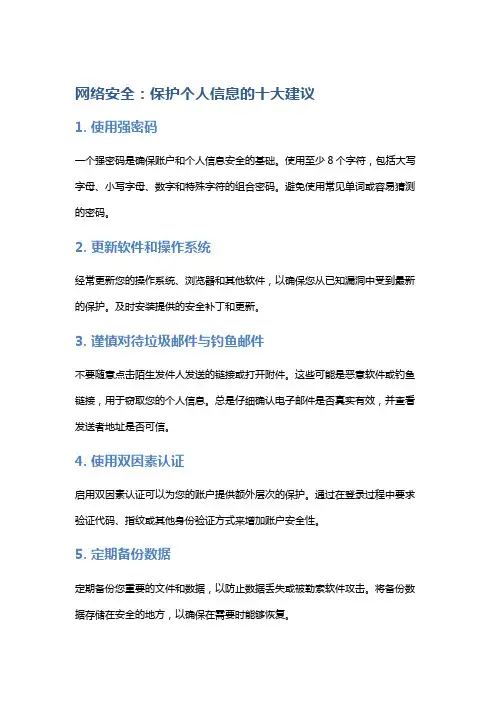 网络安全：保护个人信息的十大建议

1. 使用强密码

一个强密码是确保账户和个人信息安全的基础。使用至少 8 个字符，包括大写字母、小写字母、数字和特殊字符的组合密码。避免使用常见单词或容易猜测的密码。

2. 更新软件和操作系统

经常更新您的操作系统、浏览器和其他软件，以确保您从已知漏洞中受到最新的保护。及时安装提供的安全补丁和更新。

3. 谨慎对待垃圾邮件与钓鱼邮件

不要随意点击陌生发件人发送的链接或打开附件。这些可能是恶意软件或钓鱼链接，用于窃取您的个人信息。总是仔细确认电子邮件是否真实有效，并查看发送者地址是否可信。

4. 使用双因素认证

启用双因素认证可以为您的账户提供额外层次的保护。通过在登录过程中要求验证代码、指纹或其他身份验证方式来增加账户安全性。

5. 定期备份数据

定期备份您重要的文件和数据，以防止数据丢失或被勒索软件攻击。将备份数据存储在安全的地方，以确保在需要时能够恢复。